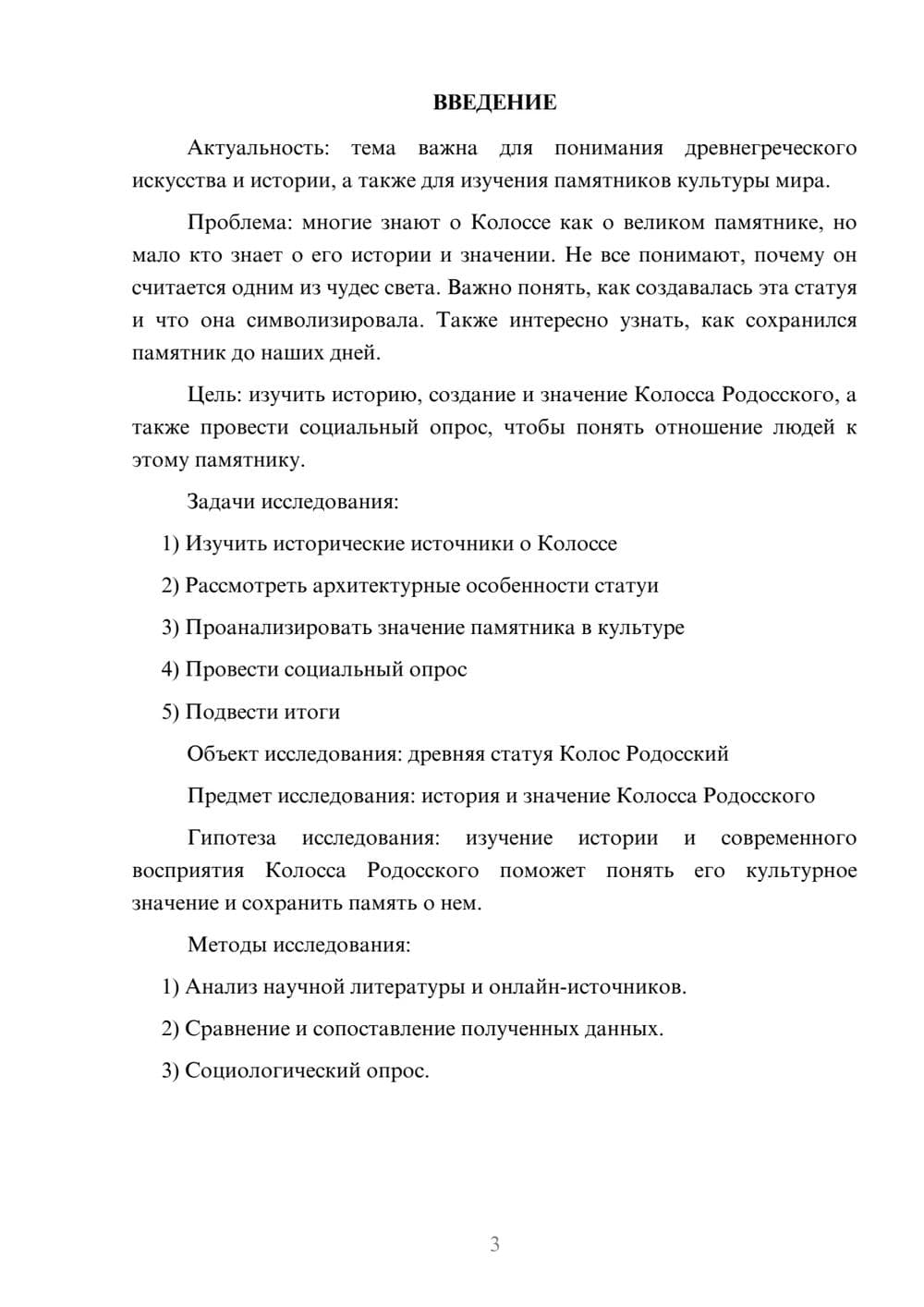 ВВЕДЕНИЕ

Актуальность: тема важна для понимания древнегреческого искусства и истории, а также для изучения памятников культуры мира.

Проблема: многие знают о Колоссе как о великом памятнике, но мало кто знает о его истории и значении. Не все понимают, почему он считается одним из чудес света. Важно понять, как создавалась эта статуя и что она символизировала. Также интересно узнать, как сохранился памятник до наших дней.

Цель: изучить историю, создание и значение Колосса Родосского, а также провести социальный опрос, чтобы понять отношение людей к этому памятнику.

Задачи исследования:

1) Изучить исторические источники о Колоссе

2) Рассмотреть архитектурные особенности статуи

3) Проанализировать значение памятника в культуре

4) Провести социальный опрос

5) Подвести итоги

Объект исследования: древняя статуя Колос Родосский

Предмет исследования: история и значение Колосса Родосского

Гипотеза исследования: изучение истории и современного восприятия Колосса Родосского поможет понять его культурное значение и сохранить память о нем.

Методы исследования:

1) Анализ научной литературы и онлайн-источников.

2) Сравнение и сопоставление полученных данных.

3) Социологический опрос.

3